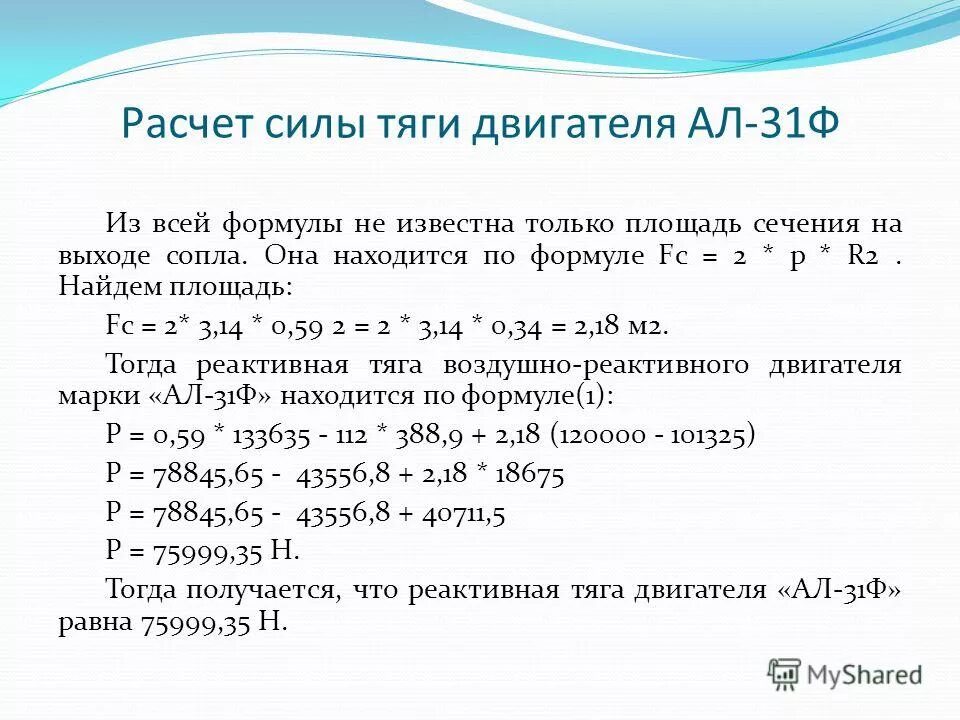 Расчет силы тяги двигателя АЛ-31Ф

Из всей формулы не известна только площадь сечения на выходе сопла. Она находится по формуле Fc = 2 * p * R2 . Найдем площадь:

Fc = 2* 3,14 * 0,59 2 = 2 * 3,14 * 0,34 = 2,18 м2.

Тогда реактивная тяга воздушно-реактивного двигателя марки «АЛ-31Ф» находится по формуле(1):

P = 0,59 * 133635 - 112 * 388,9 + 2,18 (120000 - 101325)

P = 78845,65 - 43556,8 + 2,18 * 18675

P = 78845,65 - 43556,8 + 40711,5

P = 75999,35 Н.

Тогда получается, что реактивная тяга двигателя «АЛ-31Ф» равна 75999,35 Н.

MyShared